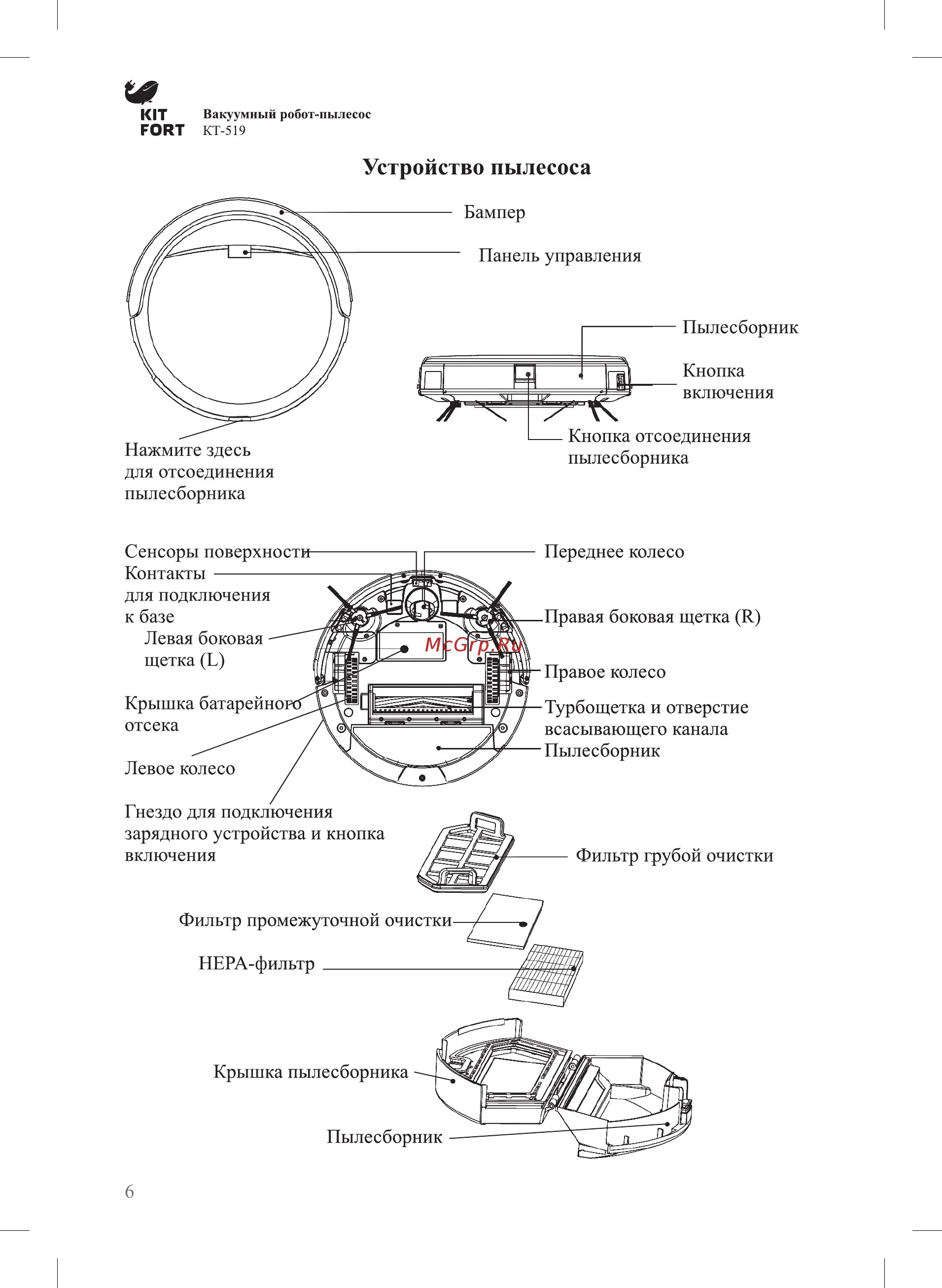 KIT FORT

Вакуумный робот-пылесос
КТ-519

Устройство пылесоса

Бампер

Панель управления

Пылесборник

Кнопка включения

Кнопка отсоединения пылесборника

Нажмите здесь для отсоединения пылесборника

Сенсоры поверхности

Контакты для подключения к базе

Левая боковая щетка (L)

Крышка батарейного отсека

Левое колесо

Гнездо для подключения зарядного устройства и кнопка включения

Переднее колесо

Правая боковая щетка (R)

McGrp.Ru

Правое колесо

Турбощетка и отверстие всасывающего канала

Пылесборник

Фильтр грубой очистки

Фильтр промежуточной очистки

HEPA-фильтр

Крышка пылесборника

Пылесборник

6